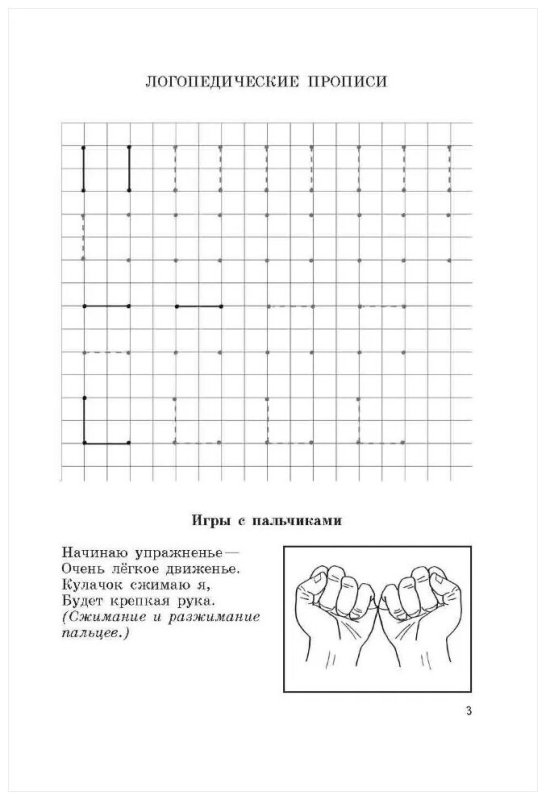 ЛОГОПЕДИЧЕСКИЕ ПРОПИСИ

Игры с пальчиками

Начинаю упражненье—
Очень лёгкое движенье.
Кулачок сжимаю я,
Будет крепкая рука.
(Сжимание и разжимание пальцев.)

3